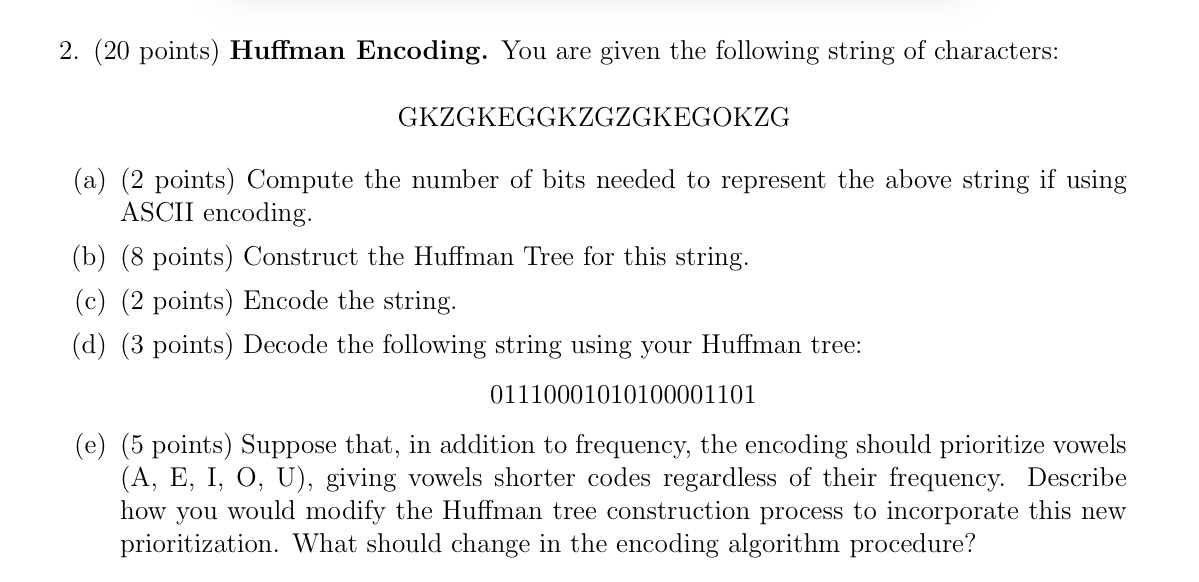 2. (20 points) **Huffman Encoding.** You are given the following string of characters:

GKZGKEGGKZGZGKEGOKZG

(a) (2 points) Compute the number of bits needed to represent the above string if using ASCII encoding.

(b) (8 points) Construct the Huffman Tree for this string.

(c) (2 points) Encode the string.

(d) (3 points) Decode the following string using your Huffman tree:

01110001010100001101

(e) (5 points) Suppose that, in addition to frequency, the encoding should prioritize vowels (A, E, I, O, U), giving vowels shorter codes regardless of their frequency. Describe how you would modify the Huffman tree construction process to incorporate this new prioritization. What should change in the encoding algorithm procedure?